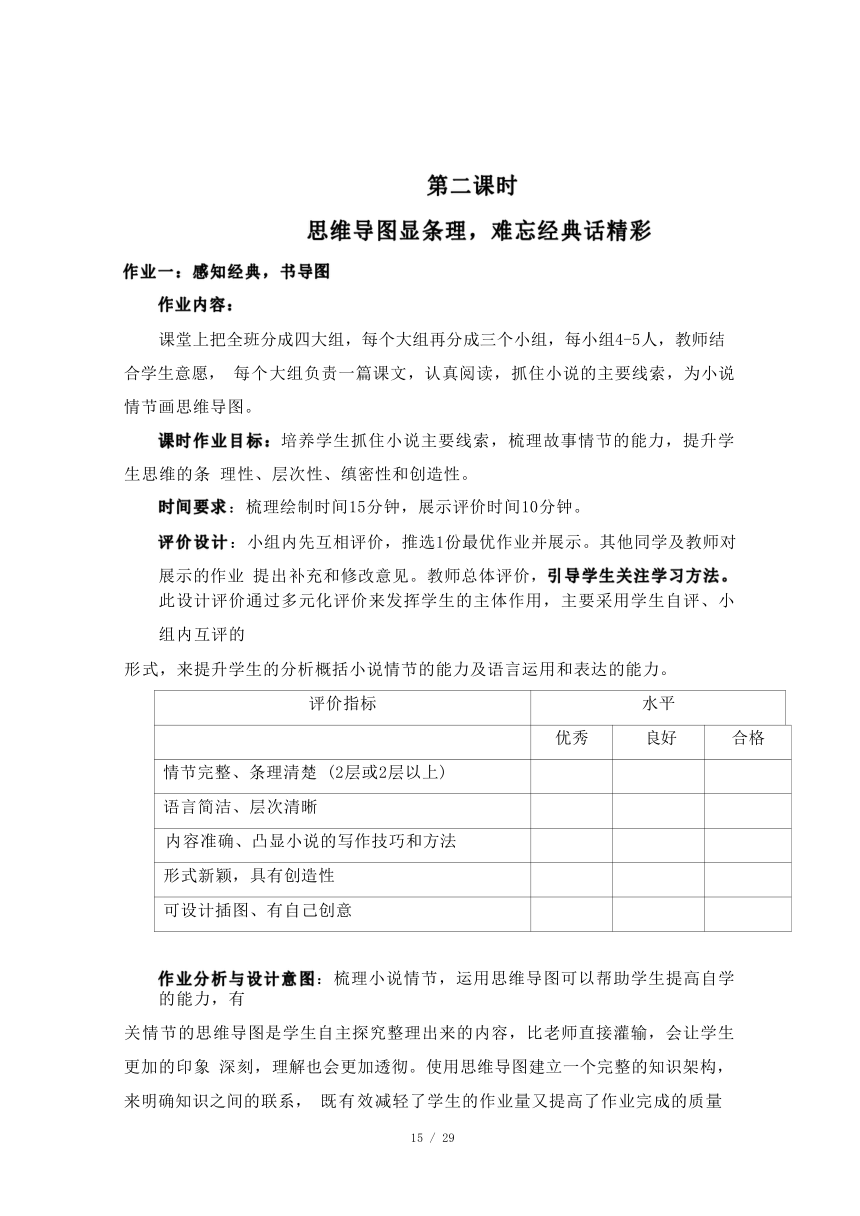 第二课时

思维导图显条理，难忘经典话精彩

作业一：感知经典，书导图

作业内容：

课堂上把全班分成四大组，每个大组再分成三个小组，每小组4-5人，教师结合学生意愿， 每个大组负责一篇课文，认真阅读，抓住小说的主要线索，为小说情节画思维导图。

课时作业目标：培养学生抓住小说主要线索，梳理故事情节的能力，提升学生思维的条 理性、层次性、缜密性和创造性。

时间要求：梳理绘制时间15分钟，展示评价时间10分钟。

评价设计：小组内先互相评价，推选1份最优作业并展示。其他同学及教师对展示的作业 提出补充和修改意见。教师总体评价，引导学生关注学习方法。此设计评价通过多元化评价来发挥学生的主体作用，主要采用学生自评、小组内互评的

形式，来提升学生的分析概括小说情节的能力及语言运用和表达的能力。

| 评价指标 | 水平 | | |
|---|---|---|---|
| | 优秀 | 良好 | 合格 |
| 情节完整、条理清楚 (2层或2层以上) | | | |
| 语言简洁、层次清晰 | | | |
| 内容准确、凸显小说的写作技巧和方法 | | | |
| 形式新颖，具有创造性 | | | |
| 可设计插图、有自己创意 | | | |

作业分析与设计意图：梳理小说情节，运用思维导图可以帮助学生提高自学的能力，有

关情节的思维导图是学生自主探究整理出来的内容，比老师直接灌输，会让学生更加的印象 深刻，理解也会更加透彻。使用思维导图建立一个完整的知识架构，来明确知识之间的联系， 既有效减轻了学生的作业量又提高了作业完成的质量

15 / 29